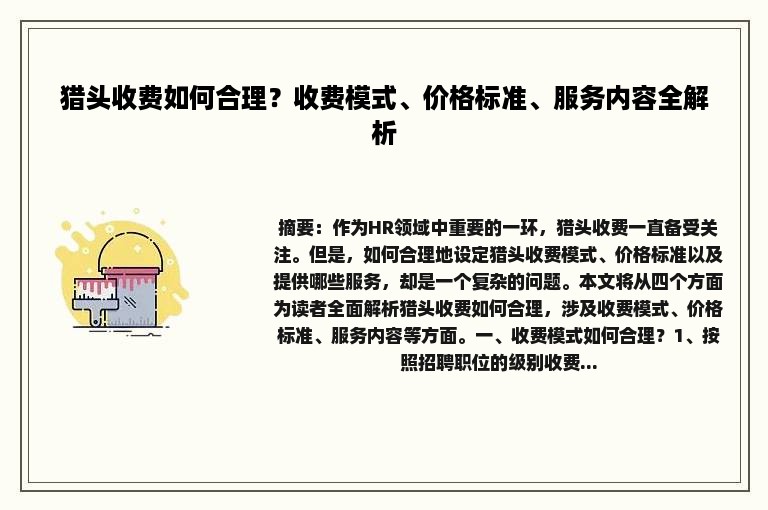 猎头收费如何合理？收费模式、价格标准、服务内容全解析

摘要：作为HR领域中重要的一环，猎头收费一直备受关注。但是，如何合理地设定猎头收费模式、价格标准以及提供哪些服务，却是一个复杂的问题。本文将从四个方面为读者全面解析猎头收费如何合理，涉及收费模式、价格标准、服务内容等方面。一、收费模式如何合理？1、按照招聘职位的级别收费...